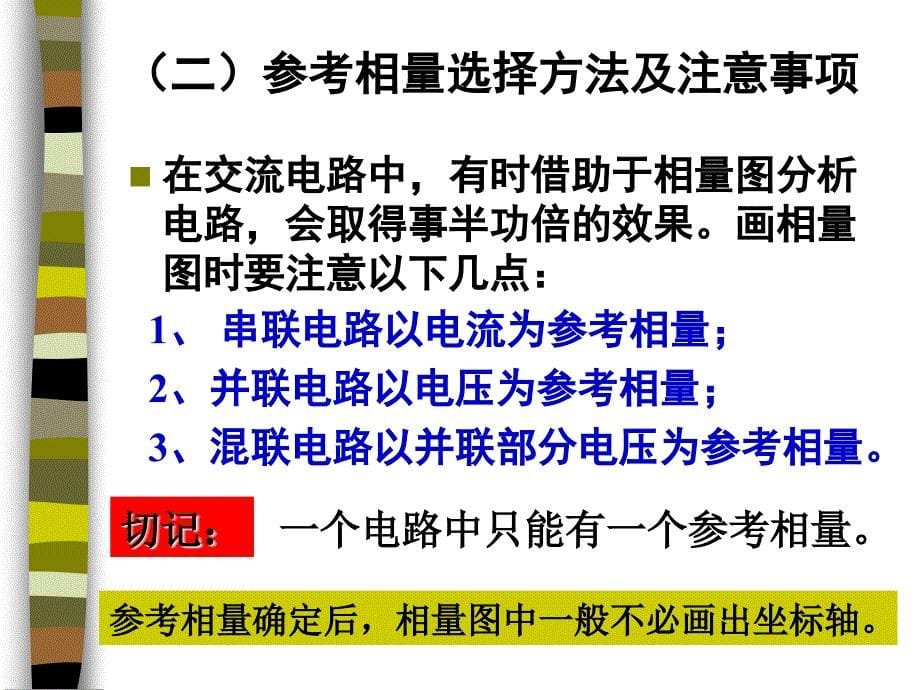 （二）参考相量选择方法及注意事项

在交流电路中，有时借助于相量图分析电路，会取得事半功倍的效果。画相量图时要注意以下几点：

1、 串联电路以电流为参考相量；

2、并联电路以电压为参考相量；

3、混联电路以并联部分电压为参考相量。

切记： 一个电路中只能有一个参考相量。

参考相量确定后，相量图中一般不必画出坐标轴。